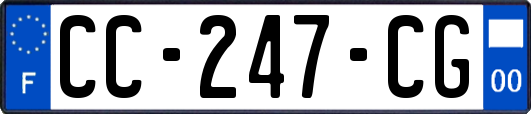 F
CC-247-CG
00